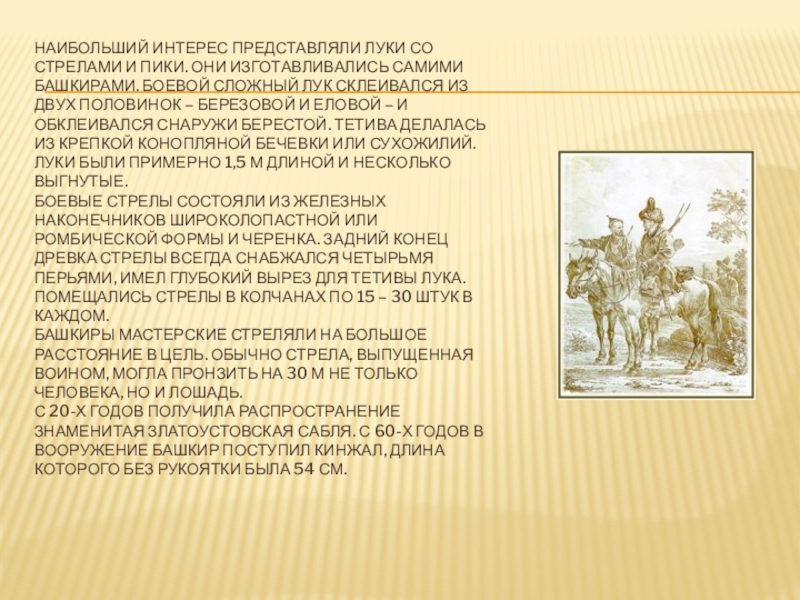 НАИБОЛЬШИЙ ИНТЕРЕС ПРЕДСТАВЛЯЛИ ЛУКИ СО СТРЕЛАМИ И ПИКИ. ОНИ ИЗГОТАВЛИВАЛИСЬ САМИМИ БАШКИРАМИ. БОЕВОЙ СЛОЖНЫЙ ЛУК СКЛЕИВАЛСЯ ИЗ ДВУХ ПОЛОВИНОК – БЕРЕЗОВОЙ И ЕЛОВОЙ – И ОБКЛЕИВАЛСЯ СНАРУЖИ БЕРЕСТОЙ. ТЕТИВА ДЕЛАЛАСЬ ИЗ КРЕПКОЙ КОНОПЛЯНОЙ БЕЧЕВКИ ИЛИ СУХОЖИЛИЙ. ЛУКИ БЫЛИ ПРИМЕРНО 1,5 М ДЛИНОЙ И НЕСКОЛЬКО ВЫГНУТЫЕ.

БОЕВЫЕ СТРЕЛЫ СОСТОЯЛИ ИЗ ЖЕЛЕЗНЫХ НАКОНЕЧНИКОВ ШИРОКОЛОПАСТНОЙ ИЛИ РОМБИЧЕСКОЙ ФОРМЫ И ЧЕРЕНКА. ЗАДНИЙ КОНЕЦ ДРЕВКА СТРЕЛЫ ВСЕГДА СНАБЖАЛСЯ ЧЕТЫРЬМЯ ПЕРЬЯМИ, ИМЕЛ ГЛУБОКИЙ ВЫРЕЗ ДЛЯ ТЕТИВЫ ЛУКА. ПОМЕЩАЛИСЬ СТРЕЛЫ В КОЛЧАНАХ ПО 15 – 30 ШТУК В КАЖДОМ.

БАШКИРЫ МАСТЕРСКИЕ СТРЕЛЯЛИ НА БОЛЬШОЕ РАССТОЯНИЕ В ЦЕЛЬ. ОБЫЧНО СТРЕЛА, ВЫПУЩЕННАЯ ВОИНОМ, МОГЛА ПРОНЗИТЬ НА 30 М НЕ ТОЛЬКО ЧЕЛОВЕКА, НО И ЛОШАДЬ.

С 20-Х ГОДОВ ПОЛУЧИЛА РАСПРОСТРАНЕНИЕ ЗНАМЕНИТАЯ ЗЛАТОУСТОВСКАЯ САБЛЯ. С 60-Х ГОДОВ В ВООРУЖЕНИЕ БАШКИР ПОСТУПИЛ КИНЖАЛ, ДЛИНА КОТОРОГО БЕЗ РУКОЯТКИ БЫЛА 54 СМ.